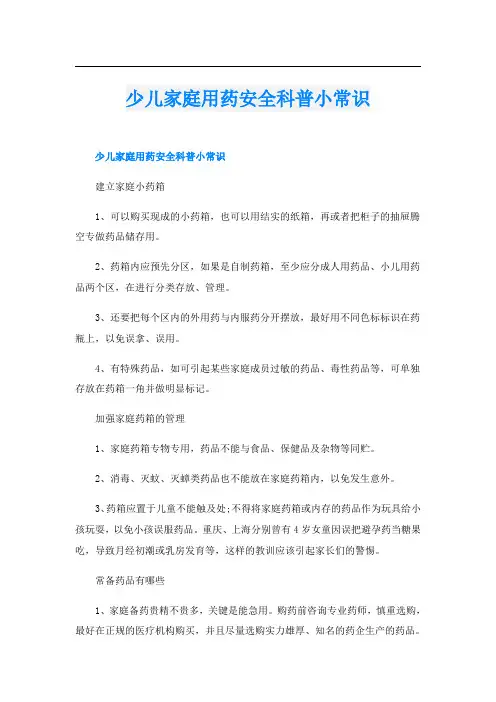 少儿家庭用药安全科普小常识

少儿家庭用药安全科普小常识

建立家庭小药箱

1、可以购买现成的小药箱，也可以用结实的纸箱，再或者把柜子的抽屉腾空专做药品储存用。

2、药箱内应预先分区，如果是自制药箱，至少应分成人用药品、小儿用药品两个区，在进行分类存放、管理。

3、还要把每个区内的外用药与内服药分开摆放，最好用不同色标标识在药瓶上，以免误拿、误用。

4、有特殊药品，如可引起某些家庭成员过敏的药品、毒性药品等，可单独存放在药箱一角并做明显标记。

加强家庭药箱的管理

1、家庭药箱专物专用，药品不能与食品、保健品及杂物等同贮。

2、消毒、灭蚊、灭蟑类药品也不能放在家庭药箱内，以免发生意外。

3、药箱应置于儿童不能触及处;不得将家庭药箱或内存的药品作为玩具给小孩玩耍，以免小孩误服药品。重庆、上海分别曾有4岁女童因误把避孕药当糖果吃，导致月经初潮或乳房发育等，这样的教训应该引起家长们的警惕。

常备药品有哪些

1、家庭备药贵精不贵多，关键是能急用。购药前咨询专业药师，慎重选购，最好在正规的医疗机构购买，并且尽量选购实力雄厚、知名的药企生产的药品。